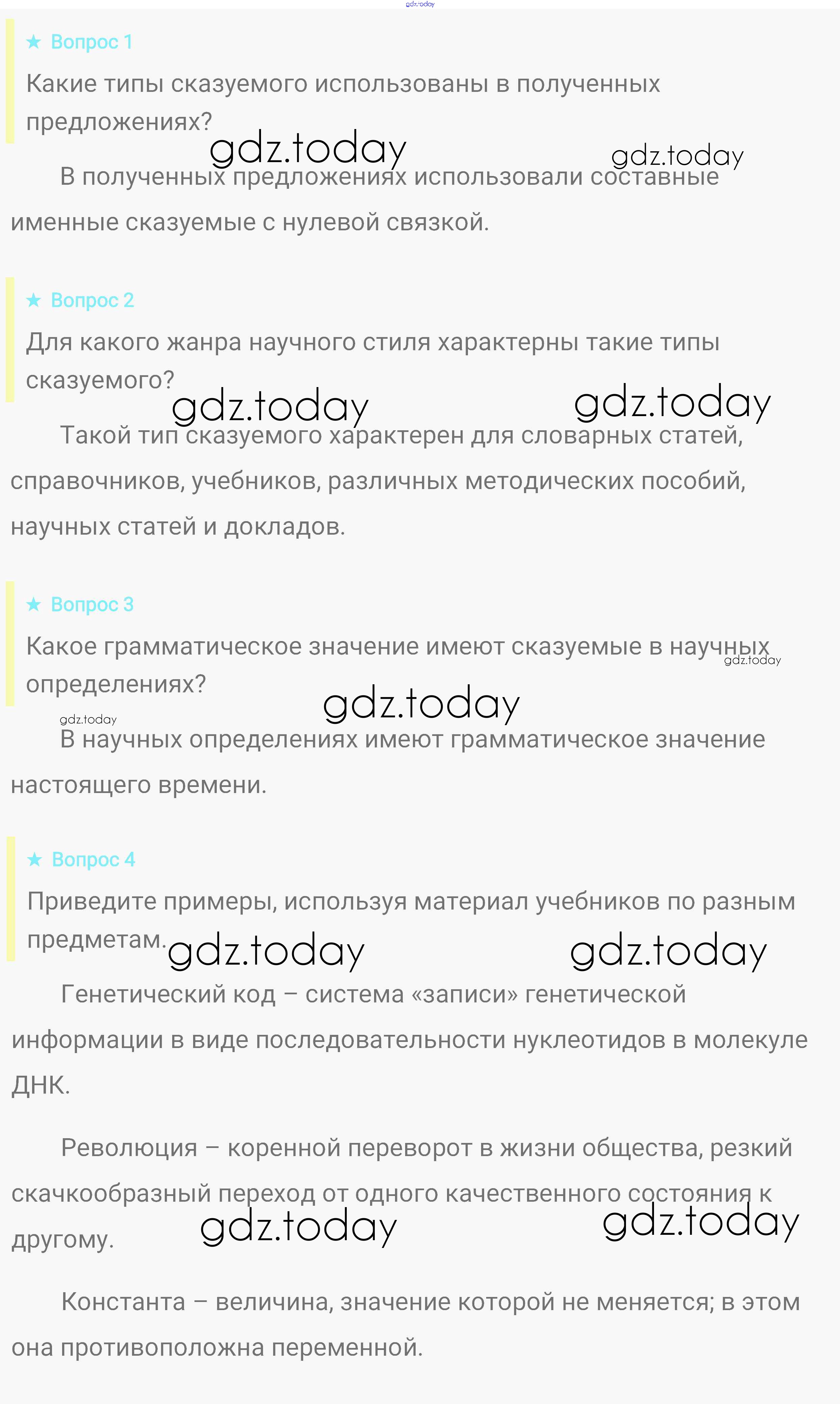 ★ Вопрос 1

Какие типы сказуемого использованы в полученных предложениях?

В полученных предложениях использовали составные именные сказуемые с нулевой связкой.

★ Вопрос 2

Для какого жанра научного стиля характерны такие типы сказуемого?

Такой тип сказуемого характерен для словарных статей, справочников, учебников, различных методических пособий, научных статей и докладов.

★ Вопрос 3

Какое грамматическое значение имеют сказуемые в научных определениях?

В научных определениях имеют грамматическое значение настоящего времени.

★ Вопрос 4

Приведите примеры, используя материал учебников по разным предметам.

Генетический код – система «записи» генетической информации в виде последовательности нуклеотидов в молекуле ДНК.

Революция – коренной переворот в жизни общества, резкий скачкообразный переход от одного качественного состояния к другому.

Константа – величина, значение которой не меняется; в этом она противоположна переменной.

gdz.today